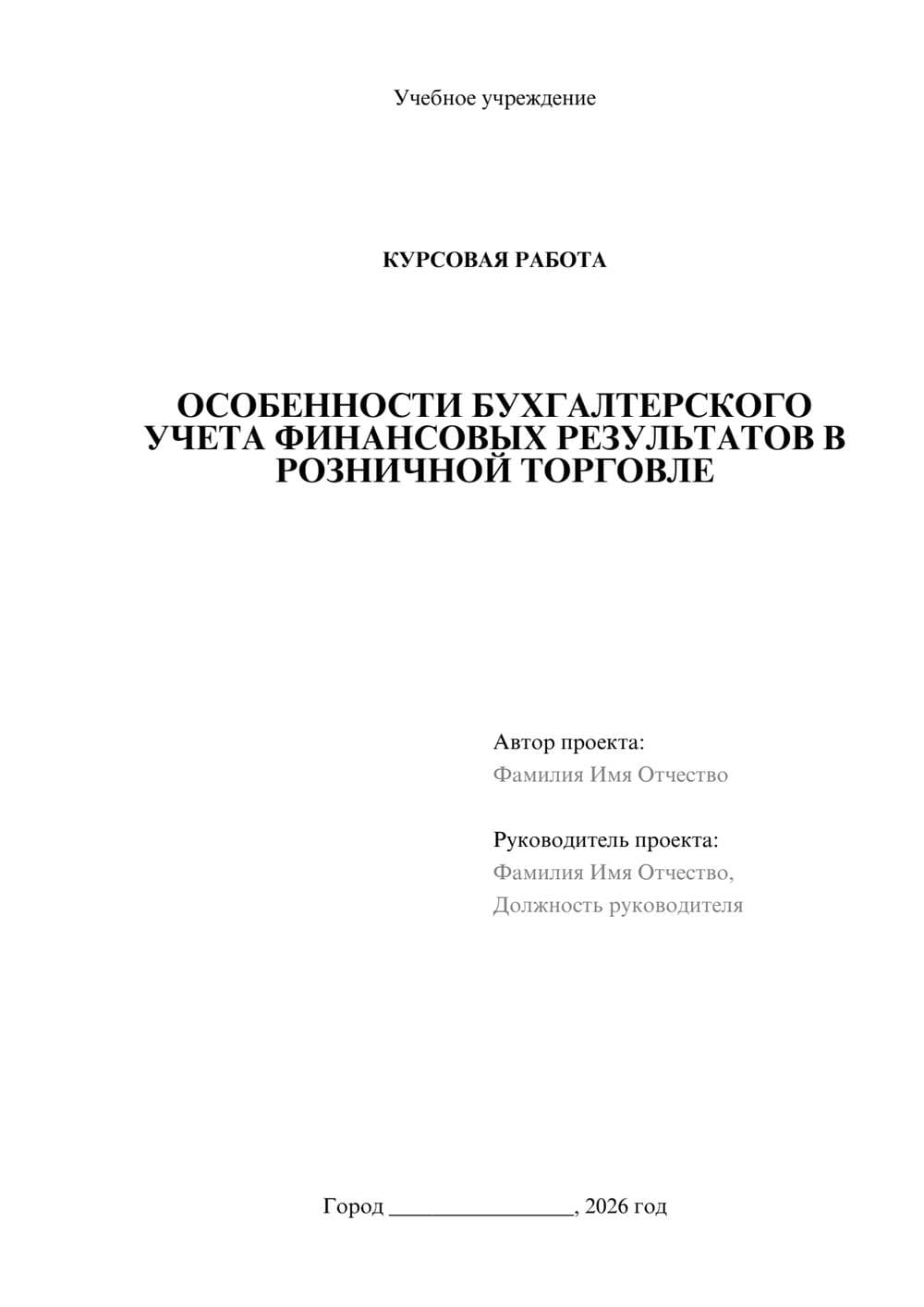 Учебное учреждение

КУРСОВАЯ РАБОТА

ОСОБЕННОСТИ БУХГАЛТЕРСКОГО УЧЕТА ФИНАНСОВЫХ РЕЗУЛЬТАТОВ В РОЗНИЧНОЙ ТОРГОВЛЕ

Автор проекта:
Фамилия Имя Отчество

Руководитель проекта:
Фамилия Имя Отчество,
Должность руководителя

Город ________________, 2026 год